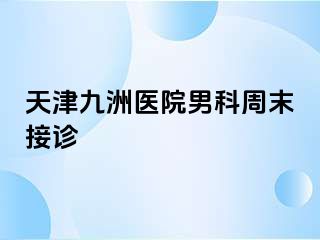 天津九洲医院男科周末接诊